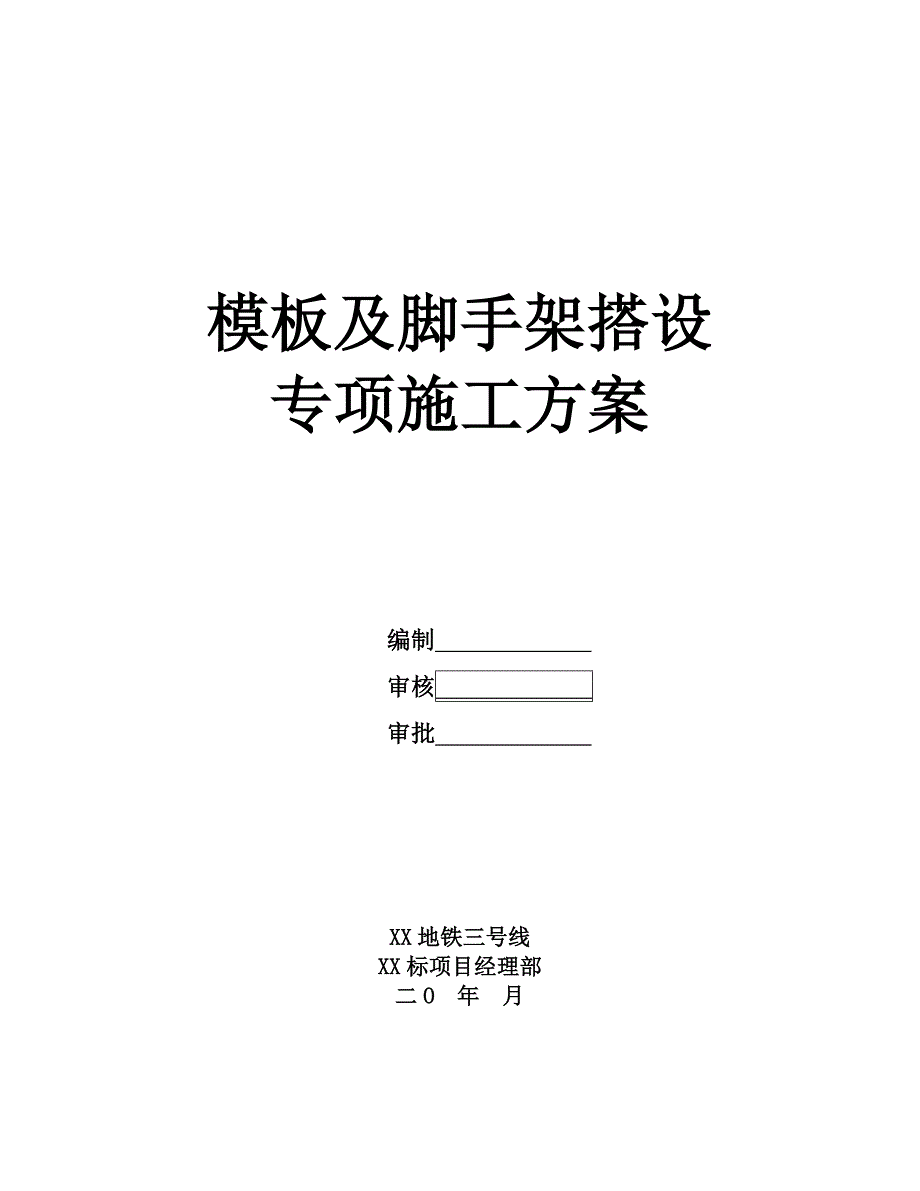 模板及脚手架搭设
专项施工方案

编制______________

审核______________

审批______________

XX 地铁三号线
XX 标项目经理部
二0　年　月